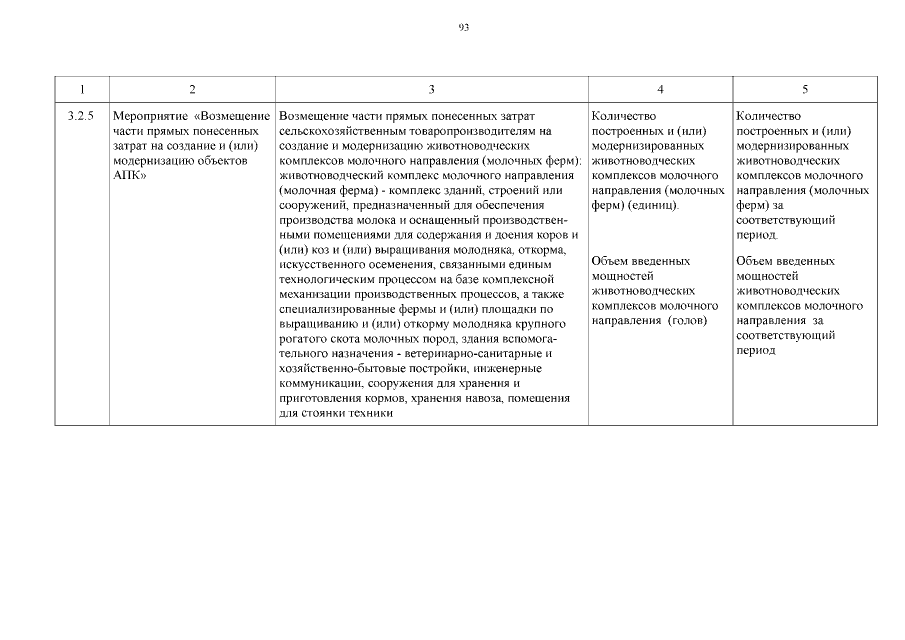 93

| 1 | 2 | 3 | 4 | 5 |
|---|---|---|---|---|
| 3.2.5 | Мероприятие «Возмещение части прямых понесенных затрат на создание и (или) модернизацию объектов АПК» | Возмещение части прямых понесенных затрат сельскохозяйственным товаропроизводителям на создание и модернизацию животноводческих комплексов молочного направления (молочных ферм): животноводческий комплекс молочного направления (молочная ферма) - комплекс зданий, строений или сооружений, предназначенный для обеспечения производства молока и оснащенный производственными помещениями для содержания и доения коров и (или) коз и (или) выращивания молодняка, откорма, искусственного осеменения, связанными единым технологическим процессом на базе комплексной механизации производственных процессов, а также специализированные фермы и (или) площадки по выращиванию и (или) откорму молодняка крупного рогатого скота молочных пород, здания вспомогательного назначения - ветеринарно-санитарные и хозяйственно-бытовые постройки, инженерные коммуникации, сооружения для хранения и приготовления кормов, хранения навоза, помещения для стоянки техники | Количество построенных и (или) модернизированных животноводческих комплексов молочного направления (молочных ферм) (единиц). Объем введенных мощностей животноводческих комплексов молочного направления (голов) | Количество построенных и (или) модернизированных животноводческих комплексов молочного направления (молочных ферм) за соответствующий период. Объем введенных мощностей животноводческих комплексов молочного направления за соответствующий период |